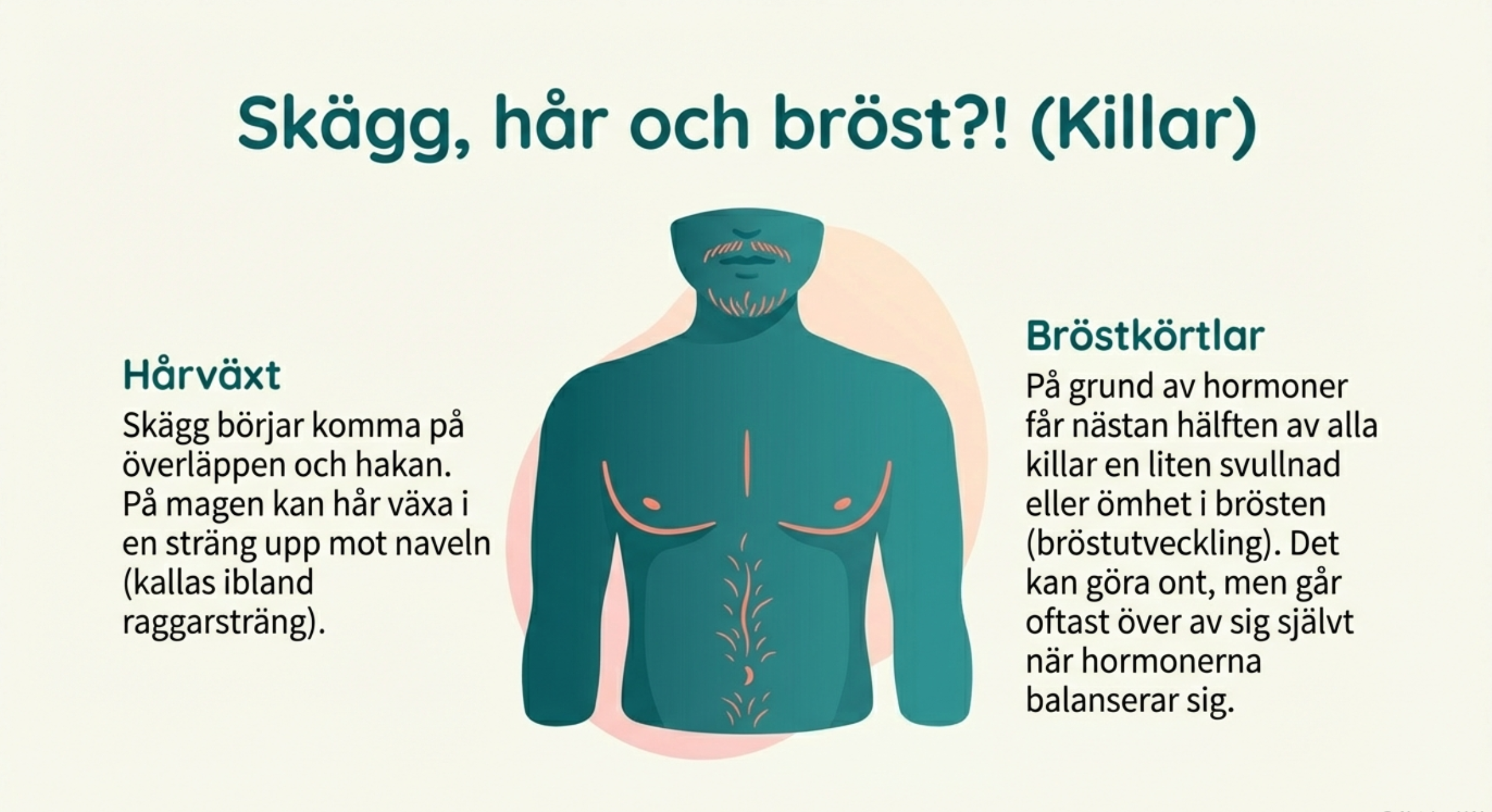 Skägg, hår och bröst?! (Killar)

Hårväxt

Skägg börjar komma på överläppen och hakan. På magen kan hår växa i en sträng upp mot naveln (kallas ibland raggarsträng).

Bröstkörtlar

På grund av hormoner får nästan hälften av alla killar en liten svullnad eller ömhet i brösten (bröstutveckling). Det kan göra ont, men går oftast över av sig självt när hormonerna balanserar sig.